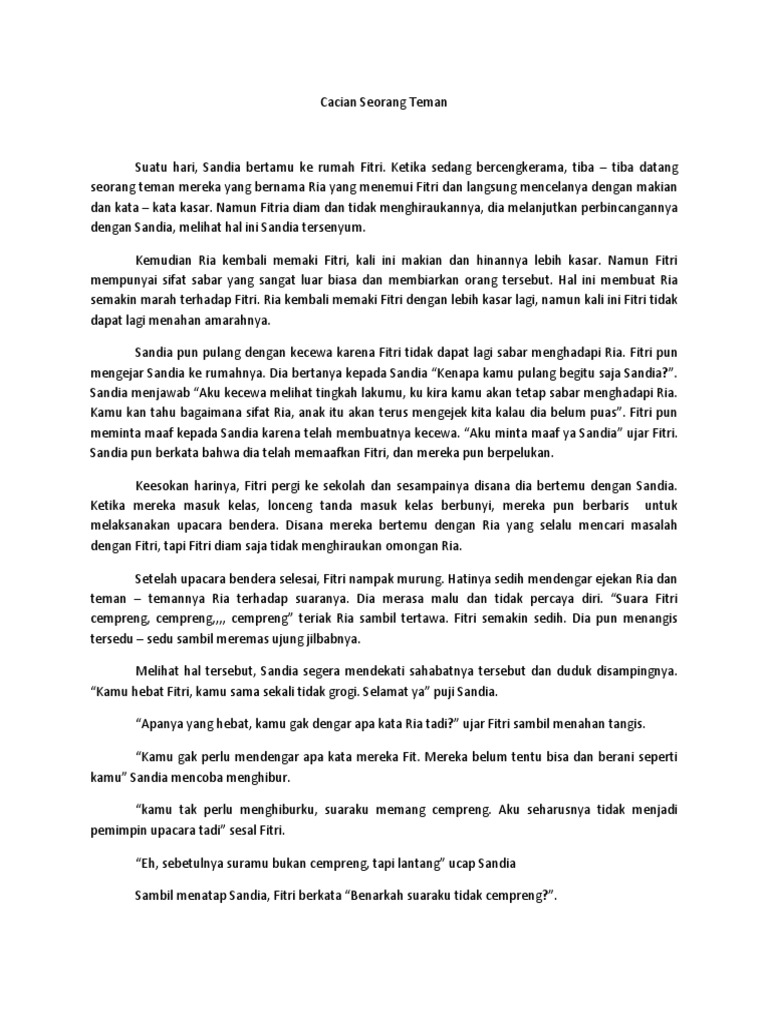 Cacian Seorang Teman

Suatu hari, Sandia bertamu ke rumah Fitri. Ketika sedang bercengkerama, tiba – tiba datang seorang teman mereka yang bernama Ria yang menemui Fitri dan langsung mencelanya dengan makian dan kata – kata kasar. Namun Fitria diam dan tidak menghiraukannya, dia melanjutkan perbincangannya dengan Sandia, melihat hal ini Sandia tersenyum.

Kemudian Ria kembali memaki Fitri, kali ini makian dan hinannya lebih kasar. Namun Fitri mempunyai sifat sabar yang sangat luar biasa dan membiarkan orang tersebut. Hal ini membuat Ria semakin marah terhadap Fitri. Ria kembali memaki Fitri dengan lebih kasar lagi, namun kali ini Fitri tidak dapat lagi menahan amarahnya.

Sandia pun pulang dengan kecewa karena Fitri tidak dapat lagi sabar menghadapi Ria. Fitri pun mengejar Sandia ke rumahnya. Dia bertanya kepada Sandia "Kenapa kamu pulang begitu saja Sandia?". Sandia menjawab "Aku kecewa melihat tingkah lakumu, ku kira kamu akan tetap sabar menghadapi Ria. Kamu kan tahu bagaimana sifat Ria, anak itu akan terus mengejek kita kalau dia belum puas". Fitri pun meminta maaf kepada Sandia karena telah membuatnya kecewa. "Aku minta maaf ya Sandia" ujar Fitri. Sandia pun berkata bahwa dia telah memaafkan Fitri, dan mereka pun berpelukan.

Keesokan harinya, Fitri pergi ke sekolah dan sesampainya disana dia bertemu dengan Sandia. Ketika mereka masuk kelas, lonceng tanda masuk kelas berbunyi, mereka pun berbaris untuk melaksanakan upacara bendera. Disana mereka bertemu dengan Ria yang selalu mencari masalah dengan Fitri, tapi Fitri diam saja tidak menghiraukan omongan Ria.

Setelah upacara bendera selesai, Fitri nampak murung. Hatinya sedih mendengar ejekan Ria dan teman – temannya Ria terhadap suaranya. Dia merasa malu dan tidak percaya diri. "Suara Fitri cempreng, cempreng,,,, cempreng" teriak Ria sambil tertawa. Fitri semakin sedih. Dia pun menangis tersedu – sedu sambil meremas ujung jilbabnya.

Melihat hal tersebut, Sandia segera mendekati sahabatnya tersebut dan duduk disampingnya. "Kamu hebat Fitri, kamu sama sekali tidak grogi. Selamat ya" puji Sandia.

"Apanya yang hebat, kamu gak dengar apa kata Ria tadi?" ujar Fitri sambil menahan tangis.

"Kamu gak perlu mendengar apa kata mereka Fit. Mereka belum tentu bisa dan berani seperti kamu" Sandia mencoba menghibur.

"kamu tak perlu menghiburku, suaraku memang cempreng. Aku seharusnya tidak menjadi pemimpin upacara tadi" sesal Fitri.

"Eh, sebetulnya suramu bukan cempreng, tapi lantang" ucap Sandia

Sambil menatap Sandia, Fitri berkata "Benarkah suaraku tidak cempreng?".